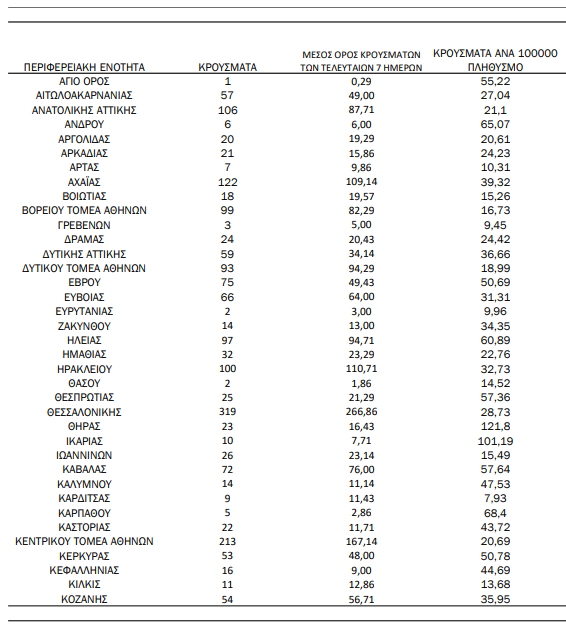 | ΠΕΡΙΦΕΡΕΙΑΚΗ ΕΝΟΤΗΤΑ | ΚΡΟΥΣΜΑΤΑ | ΜΕΣΟΣ ΟΡΟΣ ΚΡΟΥΣΜΑΤΩΝ ΤΩΝ ΤΕΛΕΥΤΑΙΩΝ 7 ΗΜΕΡΩΝ | ΚΡΟΥΣΜΑΤΑ ΑΝΑ 100000 ΠΛΗΘΥΣΜΟ |
|---|---|---|---|
| ΑΓΙΟ ΟΡΟΣ | 1 | 0,29 | 55,22 |
| ΑΙΤΩΛΟΑΚΑΡΝΑΝΙΑΣ | 57 | 49,00 | 27,04 |
| ΑΝΑΤΟΛΙΚΗΣ ΑΤΤΙΚΗΣ | 106 | 87,71 | 21,1 |
| ΑΝΔΡΟΥ | 6 | 6,00 | 65,07 |
| ΑΡΓΟΛΙΔΑΣ | 20 | 19,29 | 20,61 |
| ΑΡΚΑΔΙΑΣ | 21 | 15,86 | 24,23 |
| ΑΡΤΑΣ | 7 | 9,86 | 10,31 |
| ΑΧΑΪΑΣ | 122 | 109,14 | 39,32 |
| ΒΟΙΩΤΙΑΣ | 18 | 19,57 | 15,26 |
| ΒΟΡΕΙΟΥ ΤΟΜΕΑ ΑΘΗΝΩΝ | 99 | 82,29 | 16,73 |
| ΓΡΕΒΕΝΩΝ | 3 | 5,00 | 9,45 |
| ΔΡΑΜΑΣ | 24 | 20,43 | 24,42 |
| ΔΥΤΙΚΗΣ ΑΤΤΙΚΗΣ | 59 | 34,14 | 36,66 |
| ΔΥΤΙΚΟΥ ΤΟΜΕΑ ΑΘΗΝΩΝ | 93 | 94,29 | 18,99 |
| ΕΒΡΟΥ | 75 | 49,43 | 50,69 |
| ΕΥΒΟΙΑΣ | 66 | 64,00 | 31,31 |
| ΕΥΡΥΤΑΝΙΑΣ | 2 | 3,00 | 9,96 |
| ΖΑΚΥΝΘΟΥ | 14 | 13,00 | 34,35 |
| ΗΛΕΙΑΣ | 97 | 94,71 | 60,89 |
| ΗΜΑΘΙΑΣ | 32 | 23,29 | 22,76 |
| ΗΡΑΚΛΕΙΟΥ | 100 | 110,71 | 32,73 |
| ΘΑΣΟΥ | 2 | 1,86 | 14,52 |
| ΘΕΣΠΡΩΤΙΑΣ | 25 | 21,29 | 57,36 |
| ΘΕΣΣΑΛΟΝΙΚΗΣ | 319 | 266,86 | 28,73 |
| ΘΗΡΑΣ | 23 | 16,43 | 121,8 |
| ΙΚΑΡΙΑΣ | 10 | 7,71 | 101,19 |
| ΙΩΑΝΝΙΝΩΝ | 26 | 23,14 | 15,49 |
| ΚΑΒΑΛΑΣ | 72 | 76,00 | 57,64 |
| ΚΑΛΥΜΝΟΥ | 14 | 11,14 | 47,53 |
| ΚΑΡΔΙΤΣΑΣ | 9 | 11,43 | 7,93 |
| ΚΑΡΠΑΘΟΥ | 5 | 2,86 | 68,4 |
| ΚΑΣΤΟΡΙΑΣ | 22 | 11,71 | 43,72 |
| ΚΕΝΤΡΙΚΟΥ ΤΟΜΕΑ ΑΘΗΝΩΝ | 213 | 167,14 | 20,69 |
| ΚΕΡΚΥΡΑΣ | 53 | 48,00 | 50,78 |
| ΚΕΦΑΛΛΗΝΙΑΣ | 16 | 9,00 | 44,69 |
| ΚΙΛΚΙΣ | 11 | 12,86 | 13,68 |
| ΚΟΖΑΝΗΣ | 54 | 56,71 | 35,95 |